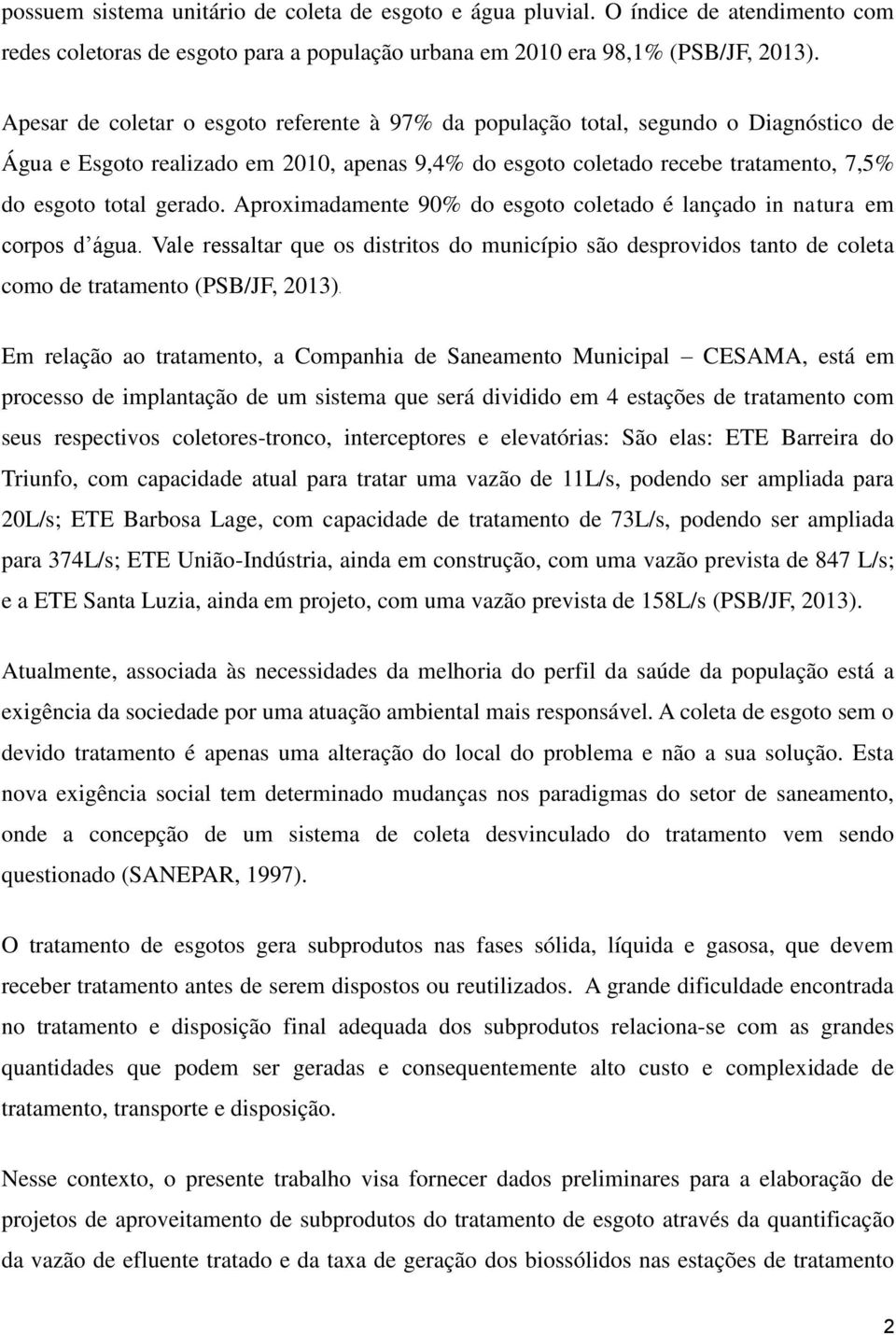 possuem sistema unitário de coleta de esgoto e água pluvial. O índice de atendimento com redes coletoras de esgoto para a população urbana em 2010 era 98,1% (PSB/JF, 2013).

Apesar de coletar o esgoto referente à 97% da população total, segundo o Diagnóstico de Água e Esgoto realizado em 2010, apenas 9,4% do esgoto coletado recebe tratamento, 7,5% do esgoto total gerado. Aproximadamente 90% do esgoto coletado é lançado in natura em corpos d'água. Vale ressaltar que os distritos do município são desprovidos tanto de coleta como de tratamento (PSB/JF, 2013).

Em relação ao tratamento, a Companhia de Saneamento Municipal – CESAMA, está em processo de implantação de um sistema que será dividido em 4 estações de tratamento com seus respectivos coletores-tronco, interceptores e elevatórias: São elas: ETE Barreira do Triunfo, com capacidade atual para tratar uma vazão de 11L/s, podendo ser ampliada para 20L/s; ETE Barbosa Lage, com capacidade de tratamento de 73L/s, podendo ser ampliada para 374L/s; ETE União-Indústria, ainda em construção, com uma vazão prevista de 847 L/s; e a ETE Santa Luzia, ainda em projeto, com uma vazão prevista de 158L/s (PSB/JF, 2013).

Atualmente, associada às necessidades da melhoria do perfil da saúde da população está a exigência da sociedade por uma atuação ambiental mais responsável. A coleta de esgoto sem o devido tratamento é apenas uma alteração do local do problema e não a sua solução. Esta nova exigência social tem determinado mudanças nos paradigmas do setor de saneamento, onde a concepção de um sistema de coleta desvinculado do tratamento vem sendo questionado (SANEPAR, 1997).

O tratamento de esgotos gera subprodutos nas fases sólida, líquida e gasosa, que devem receber tratamento antes de serem dispostos ou reutilizados. A grande dificuldade encontrada no tratamento e disposição final adequada dos subprodutos relaciona-se com as grandes quantidades que podem ser geradas e consequentemente alto custo e complexidade de tratamento, transporte e disposição.

Nesse contexto, o presente trabalho visa fornecer dados preliminares para a elaboração de projetos de aproveitamento de subprodutos do tratamento de esgoto através da quantificação da vazão de efluente tratado e da taxa de geração dos biossólidos nas estações de tratamento

2